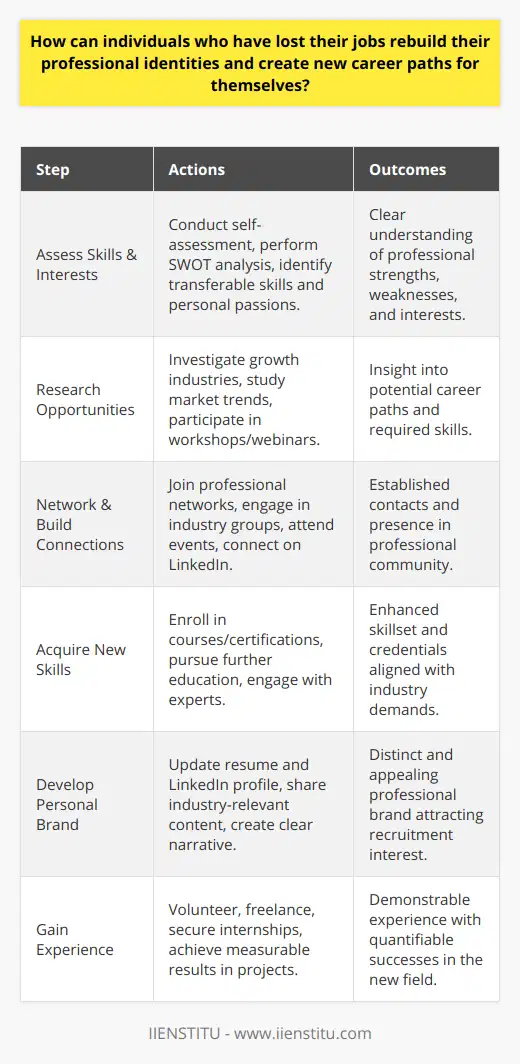 How can individuals who have lost their jobs rebuild their professional identities and create new career paths for themselves?

| Step | Actions | Outcomes |
|---|---|---|
| Assess Skills & Interests | Conduct self-assessment, perform SWOT analysis, identify transferable skills and personal passions. | Clear understanding of professional strengths, weaknesses, and interests. |
| Research Opportunities | Investigate growth industries, study market trends, participate in workshops/webinars. | Insight into potential career paths and required skills. |
| Network & Build Connections | Join professional networks, engage in industry groups, attend events, connect on LinkedIn. | Established contacts and presence in professional community. |
| Acquire New Skills | Enroll in courses/certifications, pursue further education, engage with experts. | Enhanced skillset and credentials aligned with industry demands. |
| Develop Personal Brand | Update resume and LinkedIn profile, share industry-relevant content, create clear narrative. | Distinct and appealing professional brand attracting recruitment interest. |
| Gain Experience | Volunteer, freelance, secure internships, achieve measurable results in projects. | Demonstrable experience with quantifiable successes in the new field. |

IIENSTITU - www.iienstitu.com